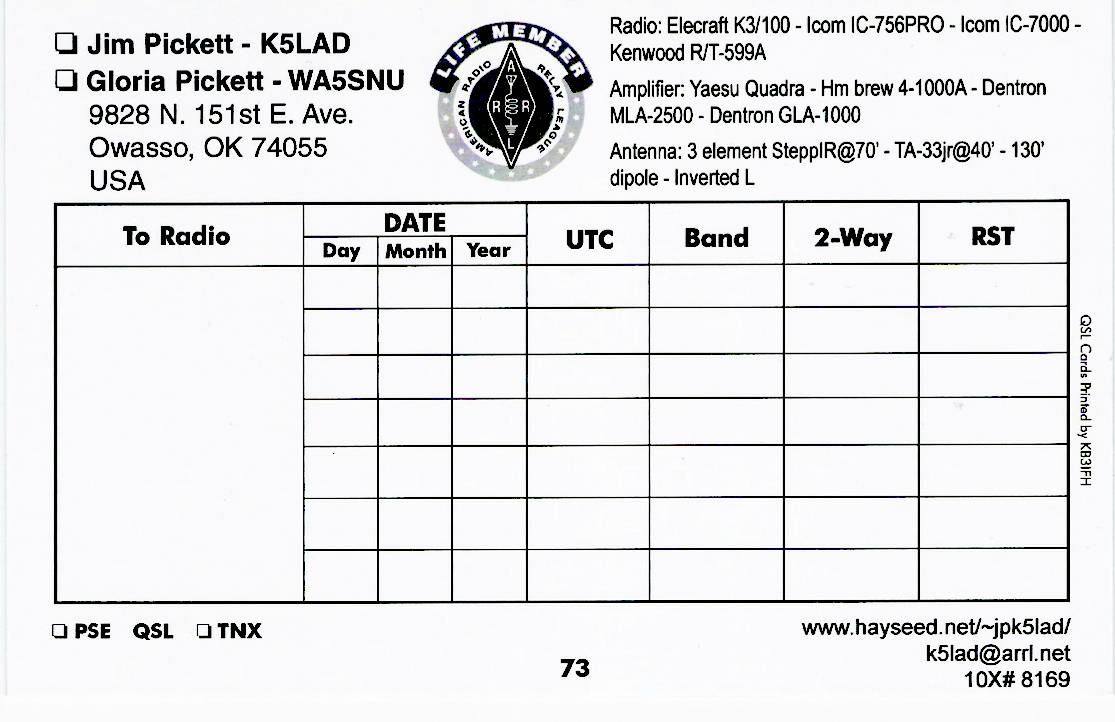 ☐ Jim Pickett - K5LAD
☐ Gloria Pickett - WA5SNU
9828 N. 151st E. Ave.
Owasso, OK 74055
USA

LIFE MEMBER
AMERICAN RADIO RELAY LEAGUE
A R R L

Radio: Elecraft K3/100 - Icom IC-756PRO - Icom IC-7000 - Kenwood R/T-599A

Amplifier: Yaesu Quadra - Hm brew 4-1000A - Dentron MLA-2500 - Dentron GLA-1000

Antenna: 3 element SteppIR@70' - TA-33jr@40' - 130' dipole - Inverted L

| To Radio | DATE | | | UTC | Band | 2-Way | RST |
|---|---|---|---|---|---|---|---|
| | Day | Month | Year | | | | |
| | | | | | | | |
| | | | | | | | |
| | | | | | | | |
| | | | | | | | |
| | | | | | | | |
| | | | | | | | |
| | | | | | | | |

QSL Cards Printed by KB3IFH

☐ PSE QSL ☐ TNX

73

www.hayseed.net/~jpk5lad/
k5lad@arrl.net
10X# 8169